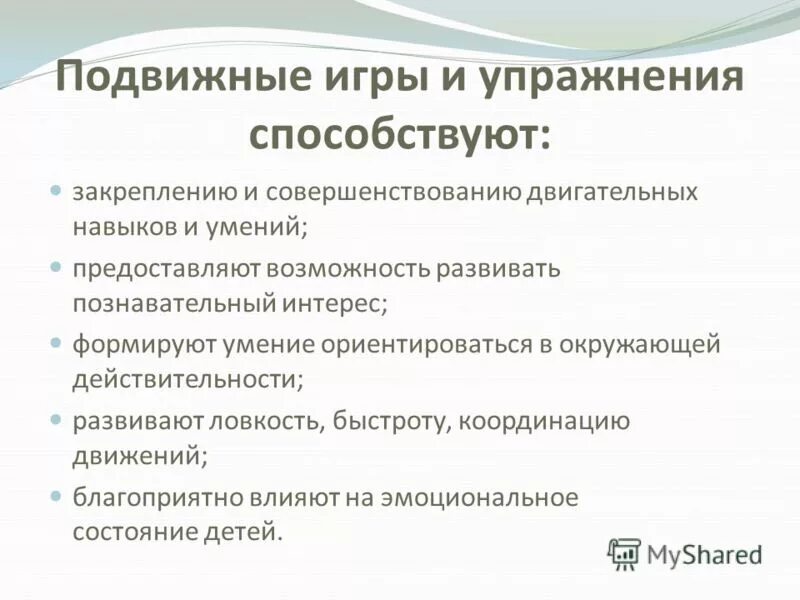 Подвижные игры и упражнения способствуют:

• закреплению и совершенствованию двигательных навыков и умений;
• предоставляют возможность развивать познавательный интерес;
• формируют умение ориентироваться в окружающей действительности;
• развивают ловкость, быстроту, координацию движений;
• благоприятно влияют на эмоциональное состояние детей.

MyShared